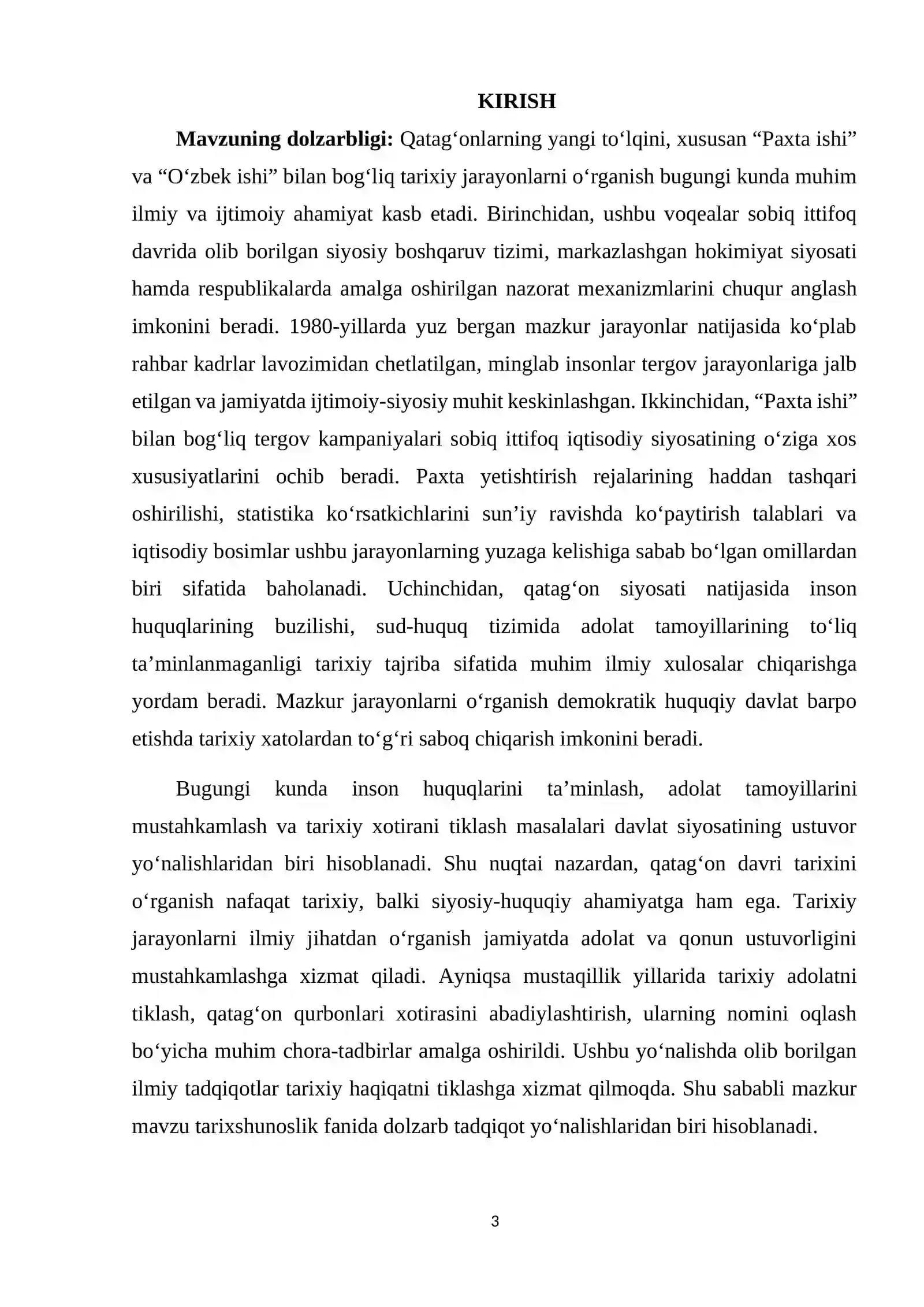 KIRISH

Mavzuning dolzarbligi: Qatag'onlarning yangi to'lqini, xususan "Paxta ishi" va "O'zbek ishi" bilan bog'liq tarixiy jarayonlarni o'rganish bugungi kunda muhim ilmiy va ijtimoiy ahamiyat kasb etadi. Birinchidan, ushbu voqealar sobiq ittifoq davrida olib borilgan siyosiy boshqaruv tizimi, markazlashgan hokimiyat siyosati hamda respublikalarda amalga oshirilgan nazorat mexanizmlarini chuqur anglash imkonini beradi. 1980-yillarda yuz bergan mazkur jarayonlar natijasida ko'plab rahbar kadrlar lavozimidan chetlatilgan, minglab insonlar tergov jarayonlariga jalb etilgan va jamiyatda ijtimoiy-siyosiy muhit keskinlashgan. Ikkinchidan, "Paxta ishi" bilan bog'liq tergov kampaniyalari sobiq ittifoq iqtisodiy siyosatining o'ziga xos xususiyatlarini ochib beradi. Paxta yetishtirish rejalarining haddan tashqari oshirilishi, statistika ko'rsatkichlarini sun'iy ravishda ko'paytirish talablari va iqtisodiy bosimlar ushbu jarayonlarning yuzaga kelishiga sabab bo'lgan omillardan biri sifatida baholanadi. Uchinchidan, qatag'on siyosati natijasida inson huquqlarining buzilishi, sud-huquq tizimida adolat tamoyillarining to'liq ta'minlanmaganligi tarixiy tajriba sifatida muhim ilmiy xulosalar chiqarishga yordam beradi. Mazkur jarayonlarni o'rganish demokratik huquqiy davlat barpo etishda tarixiy xatolardan to'g'ri saboq chiqarish imkonini beradi.

Bugungi kunda inson huquqlarini ta'minlash, adolat tamoyillarini mustahkamlash va tarixiy xotirani tiklash masalalari davlat siyosatining ustuvor yo'nalishlaridan biri hisoblanadi. Shu nuqtai nazardan, qatag'on davri tarixini o'rganish nafaqat tarixiy, balki siyosiy-huquqiy ahamiyatga ham ega. Tarixiy jarayonlarni ilmiy jihatdan o'rganish jamiyatda adolat va qonun ustuvorligini mustahkamlashga xizmat qiladi. Ayniqsa mustaqillik yillarida tarixiy adolatni tiklash, qatag'on qurbonlari xotirasini abadiylashtirish, ularning nomini oqlash bo'yicha muhim chora-tadbirlar amalga oshirildi. Ushbu yo'nalishda olib borilgan ilmiy tadqiqotlar tarixiy haqiqatni tiklashga xizmat qilmoqda. Shu sababli mazkur mavzu tarixshunoslik fanida dolzarb tadqiqot yo'nalishlaridan biri hisoblanadi.

3